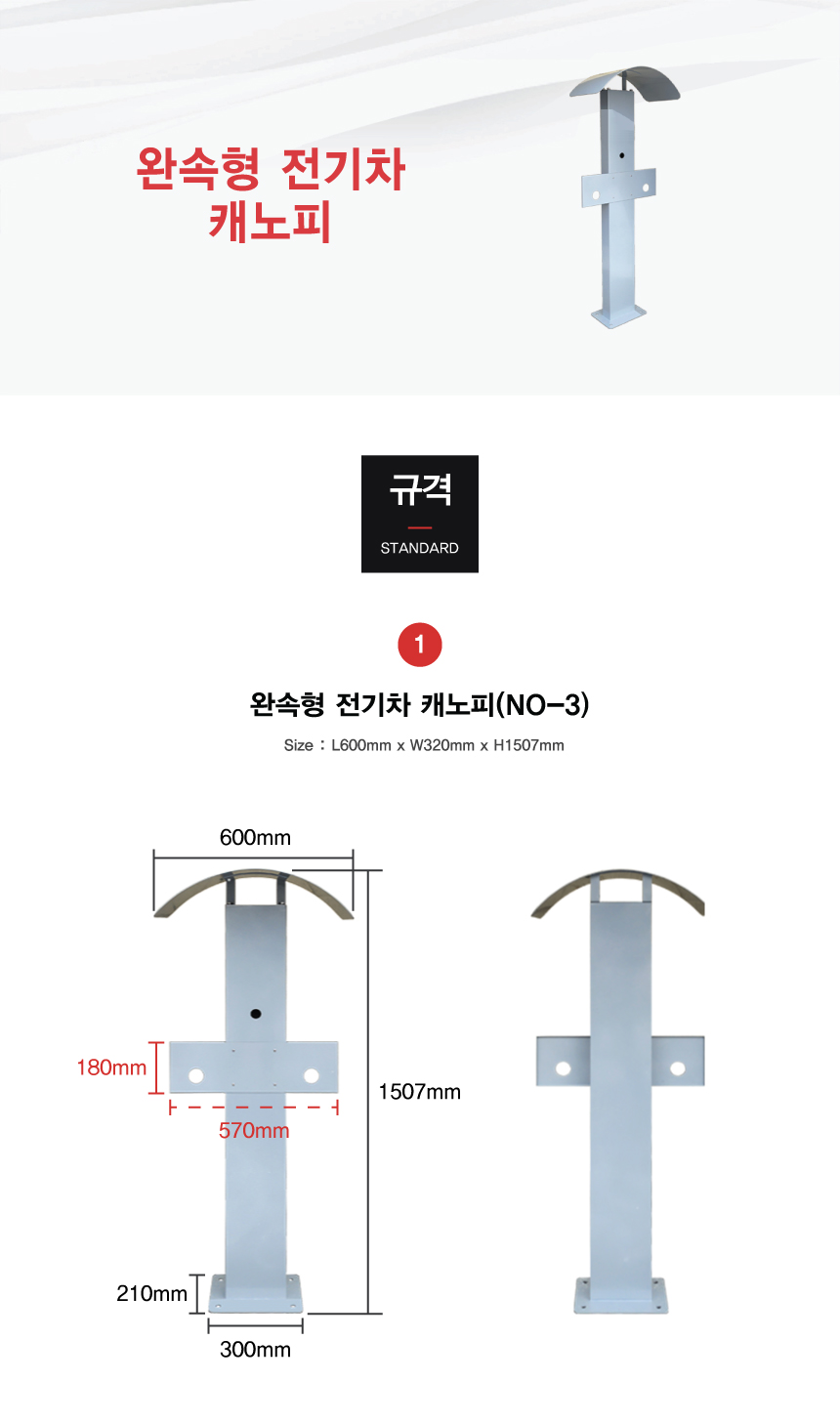 완속형 전기차
캐노피

규격

STANDARD

1

완속형 전기차 캐노피(NO-3)

Size : L600mm x W320mm x H1507mm

600mm

180mm

570mm

1507mm

210mm

300mm